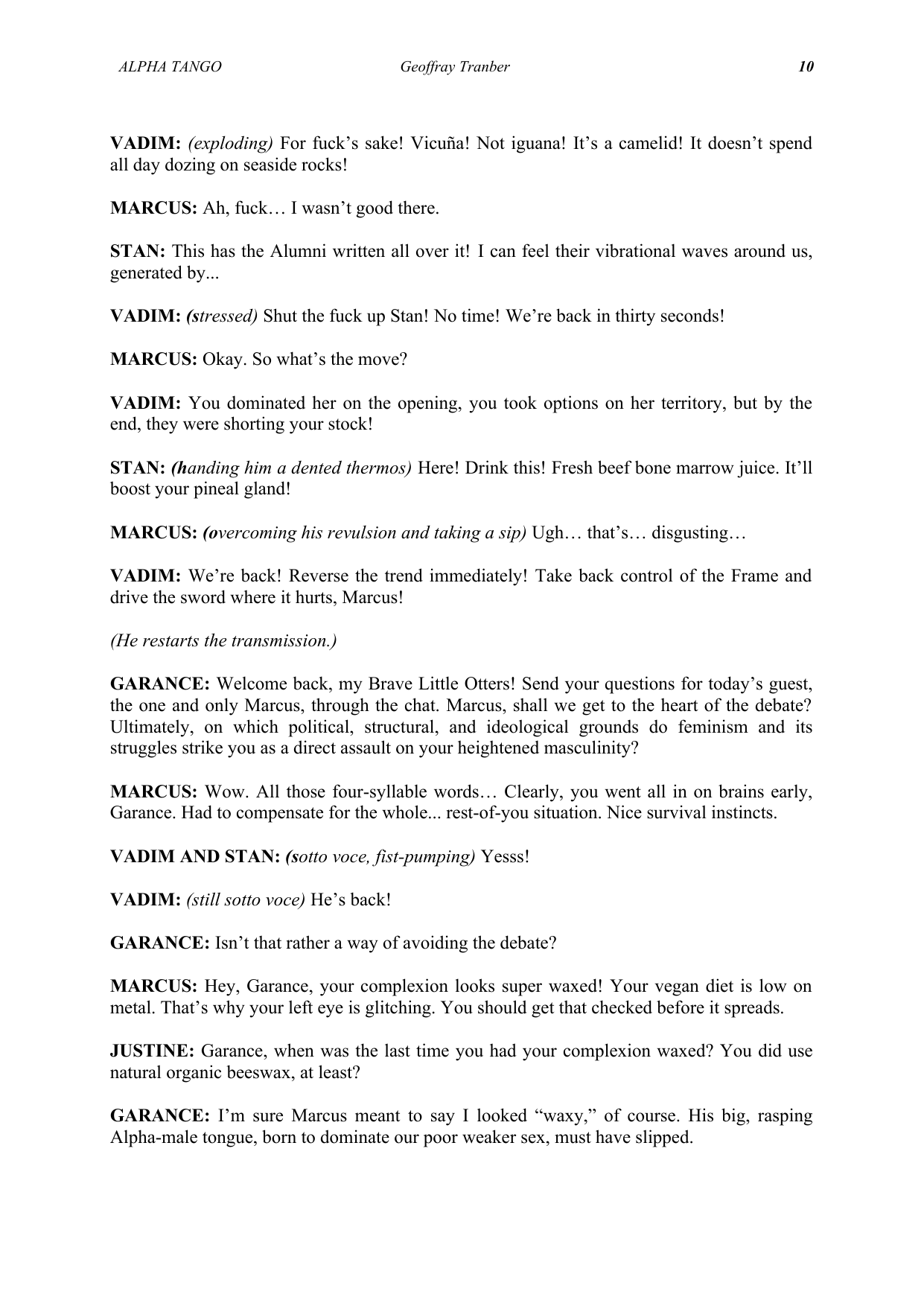 ALPHA TANGO Geoffray Tranber 10

VADIM: (exploding) For fuck's sake! Vicuña! Not iguana! It's a camelid! It doesn't spend all day dozing on seaside rocks!

MARCUS: Ah, fuck… I wasn't good there.

STAN: This has the Alumni written all over it! I can feel their vibrational waves around us, generated by...

VADIM: (stressed) Shut the fuck up Stan! No time! We're back in thirty seconds!

MARCUS: Okay. So what's the move?

VADIM: You dominated her on the opening, you took options on her territory, but by the end, they were shorting your stock!

STAN: (handing him a dented thermos) Here! Drink this! Fresh beef bone marrow juice. It'll boost your pineal gland!

MARCUS: (overcoming his revulsion and taking a sip) Ugh… that's… disgusting…

VADIM: We're back! Reverse the trend immediately! Take back control of the Frame and drive the sword where it hurts, Marcus!

(He restarts the transmission.)

GARANCE: Welcome back, my Brave Little Otters! Send your questions for today's guest, the one and only Marcus, through the chat. Marcus, shall we get to the heart of the debate? Ultimately, on which political, structural, and ideological grounds do feminism and its struggles strike you as a direct assault on your heightened masculinity?

MARCUS: Wow. All those four-syllable words… Clearly, you went all in on brains early, Garance. Had to compensate for the whole... rest-of-you situation. Nice survival instincts.

VADIM AND STAN: (sotto voce, fist-pumping) Yesss!

VADIM: (still sotto voce) He's back!

GARANCE: Isn't that rather a way of avoiding the debate?

MARCUS: Hey, Garance, your complexion looks super waxed! Your vegan diet is low on metal. That's why your left eye is glitching. You should get that checked before it spreads.

JUSTINE: Garance, when was the last time you had your complexion waxed? You did use natural organic beeswax, at least?

GARANCE: I'm sure Marcus meant to say I looked "waxy," of course. His big, rasping Alpha-male tongue, born to dominate our poor weaker sex, must have slipped.